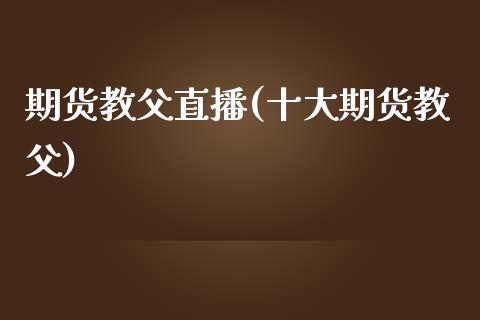 期货教父直播(十大期货教父)